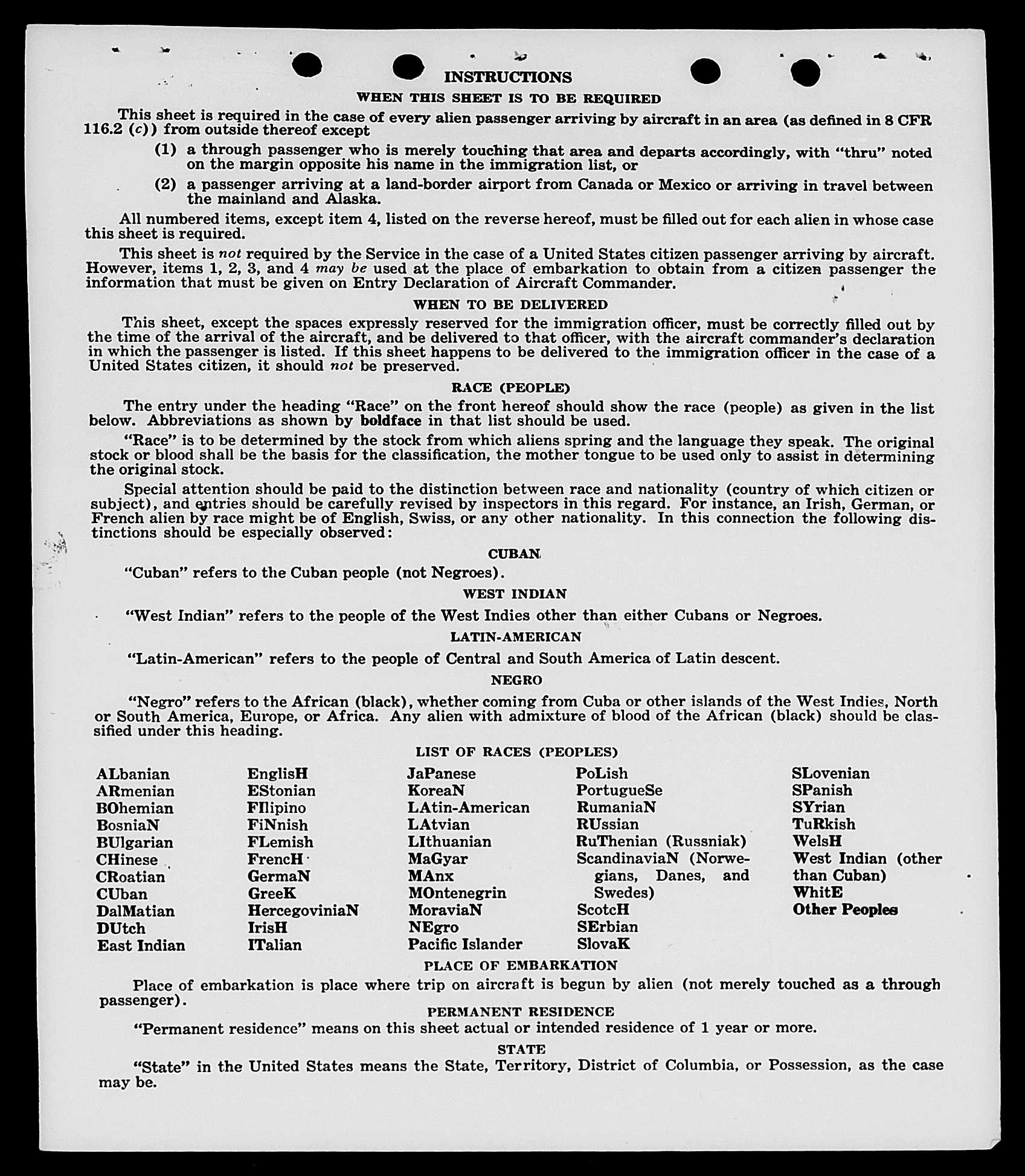 INSTRUCTIONS

WHEN THIS SHEET IS TO BE REQUIRED

This sheet is required in the case of every alien passenger arriving by aircraft in an area (as defined in 8 CFR 116.2 (c)) from outside thereof except

(1) a through passenger who is merely touching that area and departs accordingly, with "thru" noted on the margin opposite his name in the immigration list, or

(2) a passenger arriving at a land-border airport from Canada or Mexico or arriving in travel between the mainland and Alaska.

All numbered items, except item 4, listed on the reverse hereof, must be filled out for each alien in whose case this sheet is required.

This sheet is not required by the Service in the case of a United States citizen passenger arriving by aircraft. However, items 1, 2, 3, and 4 may be used at the place of embarkation to obtain from a citizen passenger the information that must be given on Entry Declaration of Aircraft Commander.

WHEN TO BE DELIVERED

This sheet, except the spaces expressly reserved for the immigration officer, must be correctly filled out by the time of the arrival of the aircraft, and be delivered to that officer, with the aircraft commander's declaration in which the passenger is listed. If this sheet happens to be delivered to the immigration officer in the case of a United States citizen, it should not be preserved.

RACE (PEOPLE)

The entry under the heading "Race" on the front hereof should show the race (people) as given in the list below. Abbreviations as shown by boldface in that list should be used.

"Race" is to be determined by the stock from which aliens spring and the language they speak. The original stock or blood shall be the basis for the classification, the mother tongue to be used only to assist in determining the original stock.

Special attention should be paid to the distinction between race and nationality (country of which citizen or subject), and entries should be carefully revised by inspectors in this regard. For instance, an Irish, German, or French alien by race might be of English, Swiss, or any other nationality. In this connection the following distinctions should be especially observed:

CUBAN

"Cuban" refers to the Cuban people (not Negroes).

WEST INDIAN

"West Indian" refers to the people of the West Indies other than either Cubans or Negroes.

LATIN-AMERICAN

"Latin-American" refers to the people of Central and South America of Latin descent.

NEGRO

"Negro" refers to the African (black), whether coming from Cuba or other islands of the West Indies, North or South America, Europe, or Africa. Any alien with admixture of blood of the African (black) should be classified under this heading.

LIST OF RACES (PEOPLES)

ALbanian
ARmenian
BOhemian
BosniaN
BUlgarian
CHinese
CRoatian
CUban
DalMatian
DUtch
East Indian

EnglisH
EStonian
FIlipino
FiNnish
FLemish
FrencH
GermaN
GreeK
HercegoviniaN
IrisH
ITalian

JaPanese
KoreaN
LAtin-American
LAtvian
LIthuanian
MaGyar
MAnx
MOntenegrin
MoraviaN
NEgro
Pacific Islander

PoLish
PortugueSe
RumaniaN
RUssian
RuThenian (Russniak)
ScandinaviaN (Norwegians, Danes, and Swedes)
ScotcH
SErbian
SlovaK

SLovenian
SPanish
SYrian
TuRkish
WelsH
West Indian (other than Cuban)
WhitE
Other Peoples

PLACE OF EMBARKATION

Place of embarkation is place where trip on aircraft is begun by alien (not merely touched as a through passenger).

PERMANENT RESIDENCE

"Permanent residence" means on this sheet actual or intended residence of 1 year or more.

STATE

"State" in the United States means the State, Territory, District of Columbia, or Possession, as the case may be.